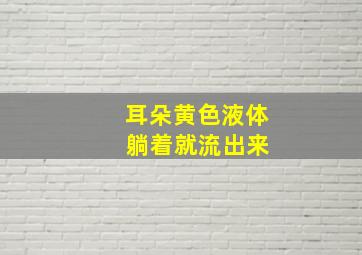 耳朵黄色液体
躺着就流出来